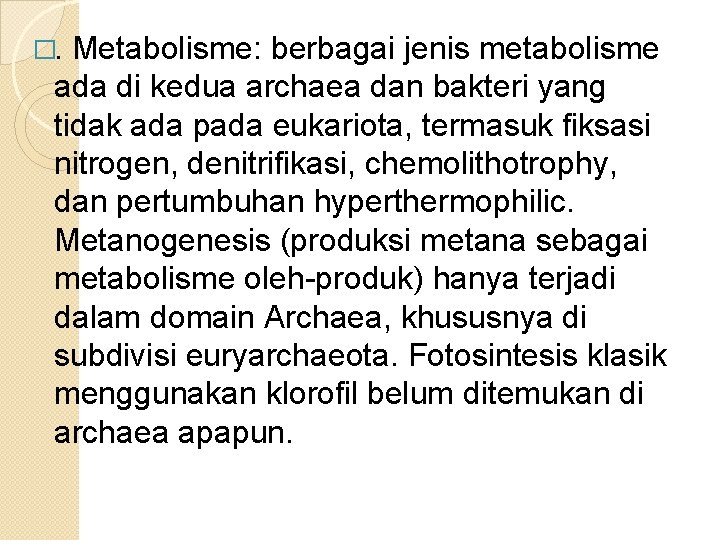 □. Metabolisme: berbagai jenis metabolisme ada di kedua archaea dan bakteri yang tidak ada pada eukariota, termasuk fiksasi nitrogen, denitrifikasi, chemolithotrophy, dan pertumbuhan hyperthermophilic. Metanogenesis (produksi metana sebagai metabolisme oleh-produk) hanya terjadi dalam domain Archaea, khususnya di subdivisi euryarchaeota. Fotosintesis klasik menggunakan klorofil belum ditemukan di archaea apapun.